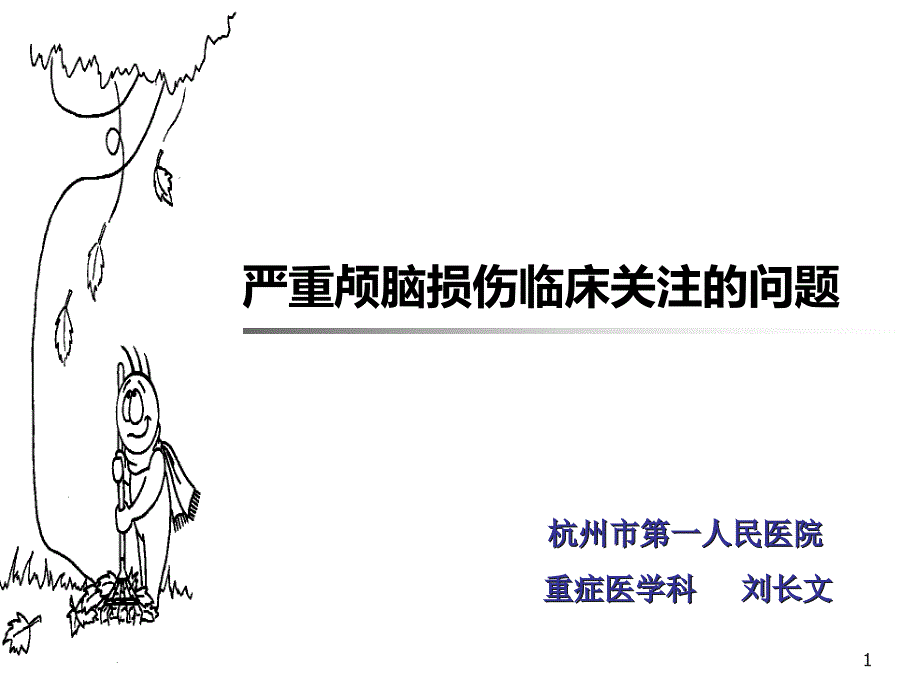 严重颅脑损伤临床关注的问题

杭州市第一人民医院

重症医学科　　刘长文

1